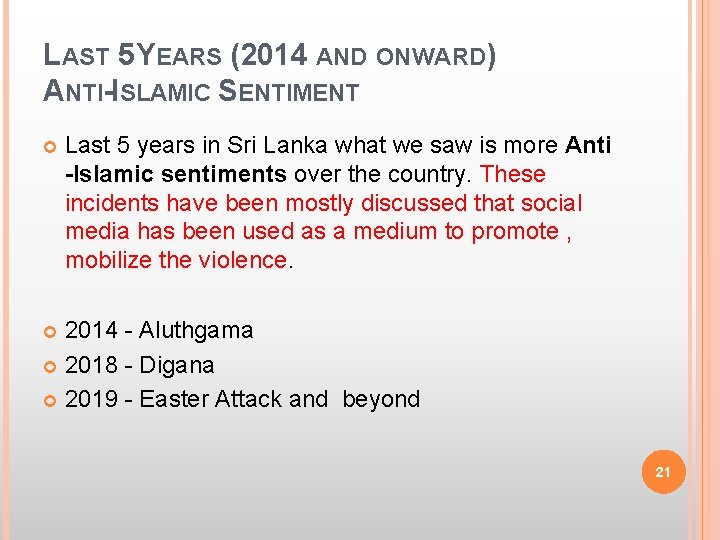 LAST 5YEARS (2014 AND ONWARD)
ANTI-ISLAMIC SENTIMENT

• Last 5 years in Sri Lanka what we saw is more Anti -Islamic sentiments over the country. These incidents have been mostly discussed that social media has been used as a medium to promote , mobilize the violence.

• 2014 - Aluthgama
• 2018 - Digana
• 2019 - Easter Attack and beyond

21